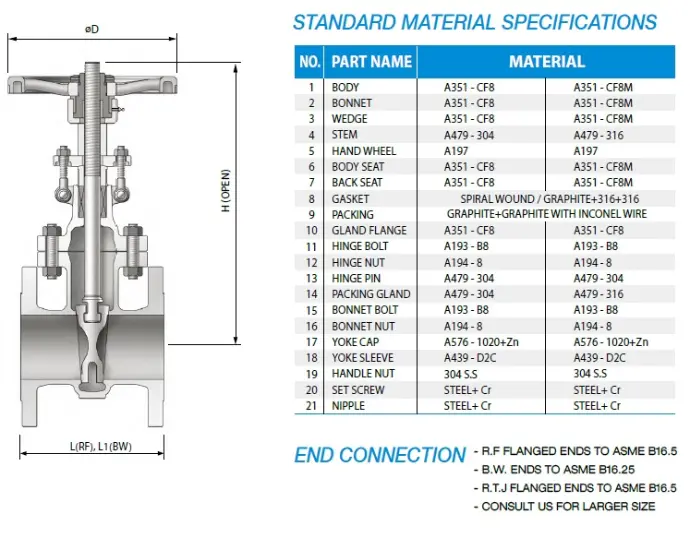 øD

H (OPEN)

L(RF), L1(BW)

STANDARD MATERIAL SPECIFICATIONS

| NO. | PART NAME | MATERIAL | |
|---|---|---|---|
| 1 | BODY | A351 - CF8 | A351 - CF8M |
| 2 | BONNET | A351 - CF8 | A351 - CF8M |
| 3 | WEDGE | A351 - CF8 | A351 - CF8M |
| 4 | STEM | A479 - 304 | A479 - 316 |
| 5 | HAND WHEEL | A197 | A197 |
| 6 | BODY SEAT | A351 - CF8 | A351 - CF8M |
| 7 | BACK SEAT | A351 - CF8 | A351 - CF8M |
| 8 | GASKET | SPIRAL WOUND / GRAPHITE+316+316 | |
| 9 | PACKING | GRAPHITE+GRAPHITE WITH INCONEL WIRE | |
| 10 | GLAND FLANGE | A351 - CF8 | A351 - CF8 |
| 11 | HINGE BOLT | A193 - B8 | A193 - B8 |
| 12 | HINGE NUT | A194 - 8 | A194 - 8 |
| 13 | HINGE PIN | A479 - 304 | A479 - 304 |
| 14 | PACKING GLAND | A479 - 304 | A479 - 316 |
| 15 | BONNET BOLT | A193 - B8 | A193 - B8 |
| 16 | BONNET NUT | A194 - 8 | A194 - 8 |
| 17 | YOKE CAP | A576 - 1020+Zn | A576 - 1020+Zn |
| 18 | YOKE SLEEVE | A439 - D2C | A439 - D2C |
| 19 | HANDLE NUT | 304 S.S | 304 S.S |
| 20 | SET SCREW | STEEL+ Cr | STEEL+ Cr |
| 21 | NIPPLE | STEEL+ Cr | STEEL+ Cr |

END CONNECTION
- R.F FLANGED ENDS TO ASME B16.5
- B.W. ENDS TO ASME B16.25
- R.T.J FLANGED ENDS TO ASME B16.5
- CONSULT US FOR LARGER SIZE